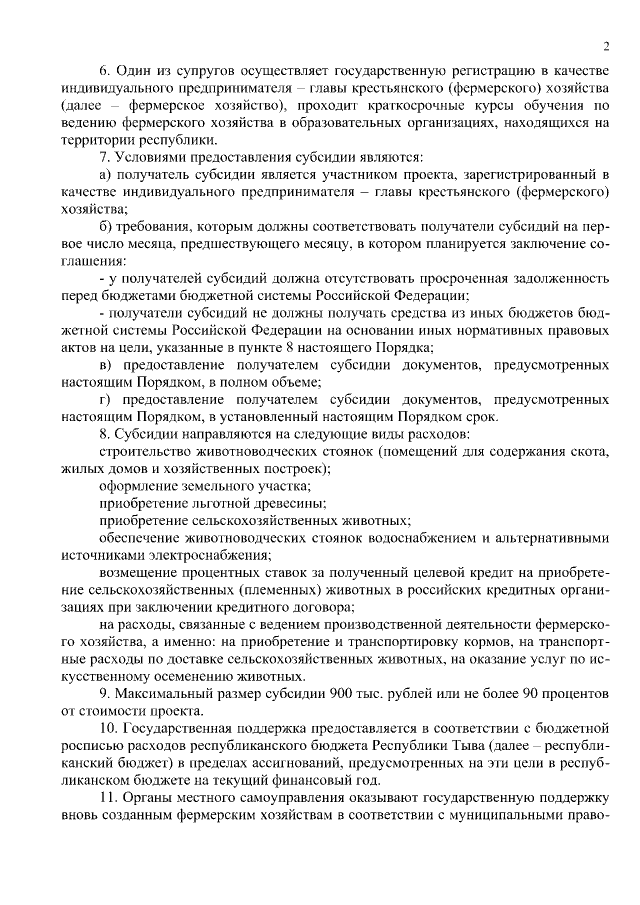 2

6. Один из супругов осуществляет государственную регистрацию в качестве индивидуального предпринимателя – главы крестьянского (фермерского) хозяйства (далее – фермерское хозяйство), проходит краткосрочные курсы обучения по ведению фермерского хозяйства в образовательных организациях, находящихся на территории республики.

7. Условиями предоставления субсидии являются:

а) получатель субсидии является участником проекта, зарегистрированный в качестве индивидуального предпринимателя – главы крестьянского (фермерского) хозяйства;

б) требования, которым должны соответствовать получатели субсидий на первое число месяца, предшествующего месяцу, в котором планируется заключение соглашения:

- у получателей субсидий должна отсутствовать просроченная задолженность перед бюджетами бюджетной системы Российской Федерации;

- получатели субсидий не должны получать средства из иных бюджетов бюджетной системы Российской Федерации на основании иных нормативных правовых актов на цели, указанные в пункте 8 настоящего Порядка;

в) предоставление получателем субсидии документов, предусмотренных настоящим Порядком, в полном объеме;

г) предоставление получателем субсидии документов, предусмотренных настоящим Порядком, в установленный настоящим Порядком срок.

8. Субсидии направляются на следующие виды расходов:

строительство животноводческих стоянок (помещений для содержания скота, жилых домов и хозяйственных построек);

оформление земельного участка;

приобретение льготной древесины;

приобретение сельскохозяйственных животных;

обеспечение животноводческих стоянок водоснабжением и альтернативными источниками электроснабжения;

возмещение процентных ставок за полученный целевой кредит на приобретение сельскохозяйственных (племенных) животных в российских кредитных организациях при заключении кредитного договора;

на расходы, связанные с ведением производственной деятельности фермерского хозяйства, а именно: на приобретение и транспортировку кормов, на транспортные расходы по доставке сельскохозяйственных животных, на оказание услуг по искусственному осеменению животных.

9. Максимальный размер субсидии 900 тыс. рублей или не более 90 процентов от стоимости проекта.

10. Государственная поддержка предоставляется в соответствии с бюджетной росписью расходов республиканского бюджета Республики Тыва (далее – республиканский бюджет) в пределах ассигнований, предусмотренных на эти цели в республиканском бюджете на текущий финансовый год.

11. Органы местного самоуправления оказывают государственную поддержку вновь созданным фермерским хозяйствам в соответствии с муниципальными право-